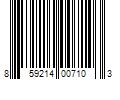 8 59214 00710 3